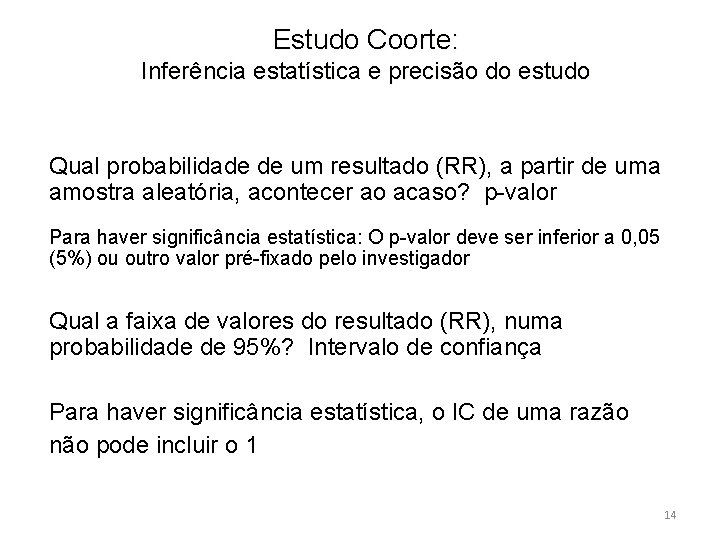 Estudo Coorte:
Inferência estatística e precisão do estudo

Qual probabilidade de um resultado (RR), a partir de uma amostra aleatória, acontecer ao acaso? p-valor

Para haver significância estatística: O p-valor deve ser inferior a 0,05 (5%) ou outro valor pré-fixado pelo investigador

Qual a faixa de valores do resultado (RR), numa probabilidade de 95%? Intervalo de confiança

Para haver significância estatística, o IC de uma razão não pode incluir o 1

14